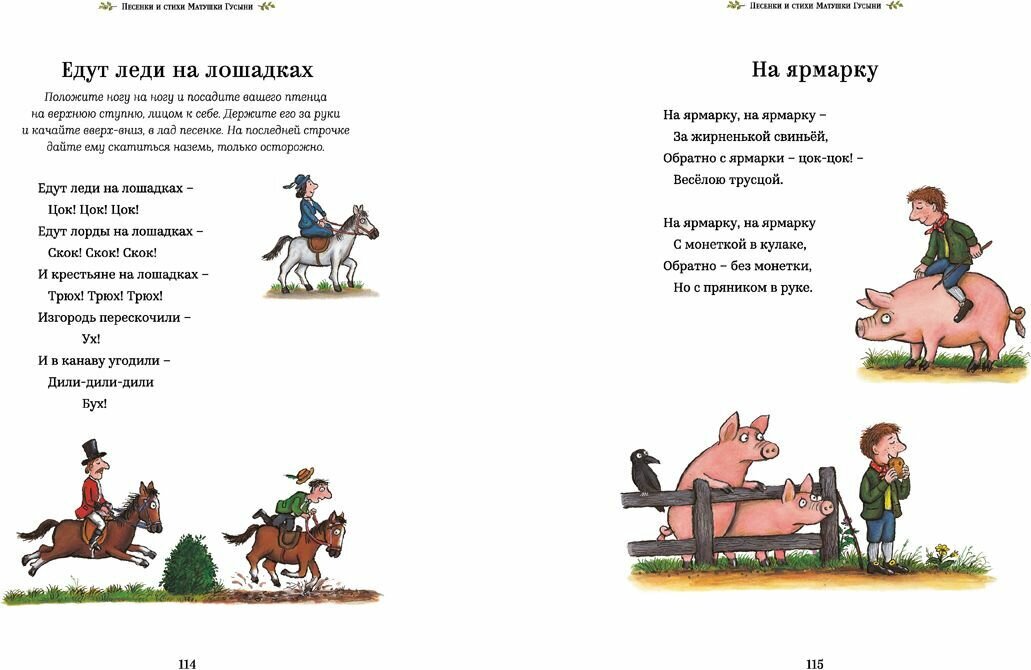 Песенки и стихи Матушки Гусыни

Едут леди на лошадках

Положите ногу на ногу и посадите вашего птенца на верхнюю ступню, лицом к себе. Держите его за руки и качайте вверх-вниз, в лад песенке. На последней строчке дайте ему скатиться наземь, только осторожно.

Едут леди на лошадках –
Цок! Цок! Цок!
Едут лорды на лошадках –
Скок! Скок! Скок!
И крестьяне на лошадках –
Трюх! Трюх! Трюх!
Изгородь перескочили –
Ух!
И в канаву угодили –
Дили-дили-дили
Бух!

114

Песенки и стихи Матушки Гусыни

На ярмарку

На ярмарку, на ярмарку –
За жирненькой свиньёй,
Обратно с ярмарки – цок-цок! –
Весёлою трусцой.

На ярмарку, на ярмарку
С монеткой в кулаке,
Обратно – без монетки,
Но с пряником в руке.

115